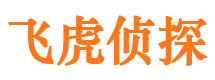 飞虎侦探